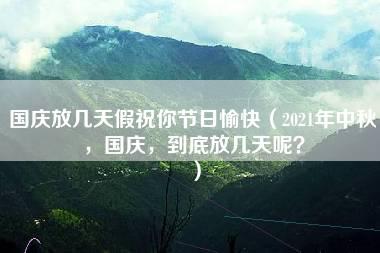 国庆放几天假祝你节日愉快（2021年中秋，国庆，到底放几天呢?）